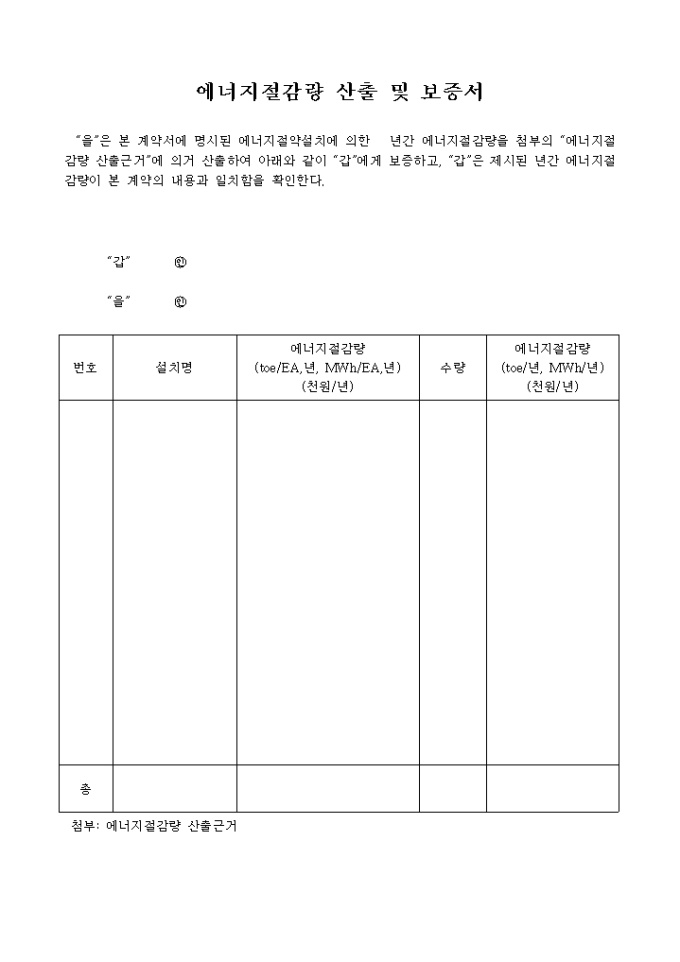 에너지절감량 산출 및 보증서

"을"은 본 계약서에 명시된 에너지절약설치에 의한 년간 에너지절감량을 첨부의 "에너지절감량 산출근거"에 의거 산출하여 아래와 같이 "갑"에게 보증하고, "갑"은 제시된 년간 에너지절감량이 본 계약의 내용과 일치함을 확인한다.

"갑" ㊞

"을" ㊞

| 번호 | 설치명 | 에너지절감량 (toe/EA,년, MWh/EA,년) (천원/년) | 수량 | 에너지절감량 (toe/년, MWh/년) (천원/년) |
|---|---|---|---|---|
| | | | | |
| 총 | | | | |

첨부: 에너지절감량 산출근거